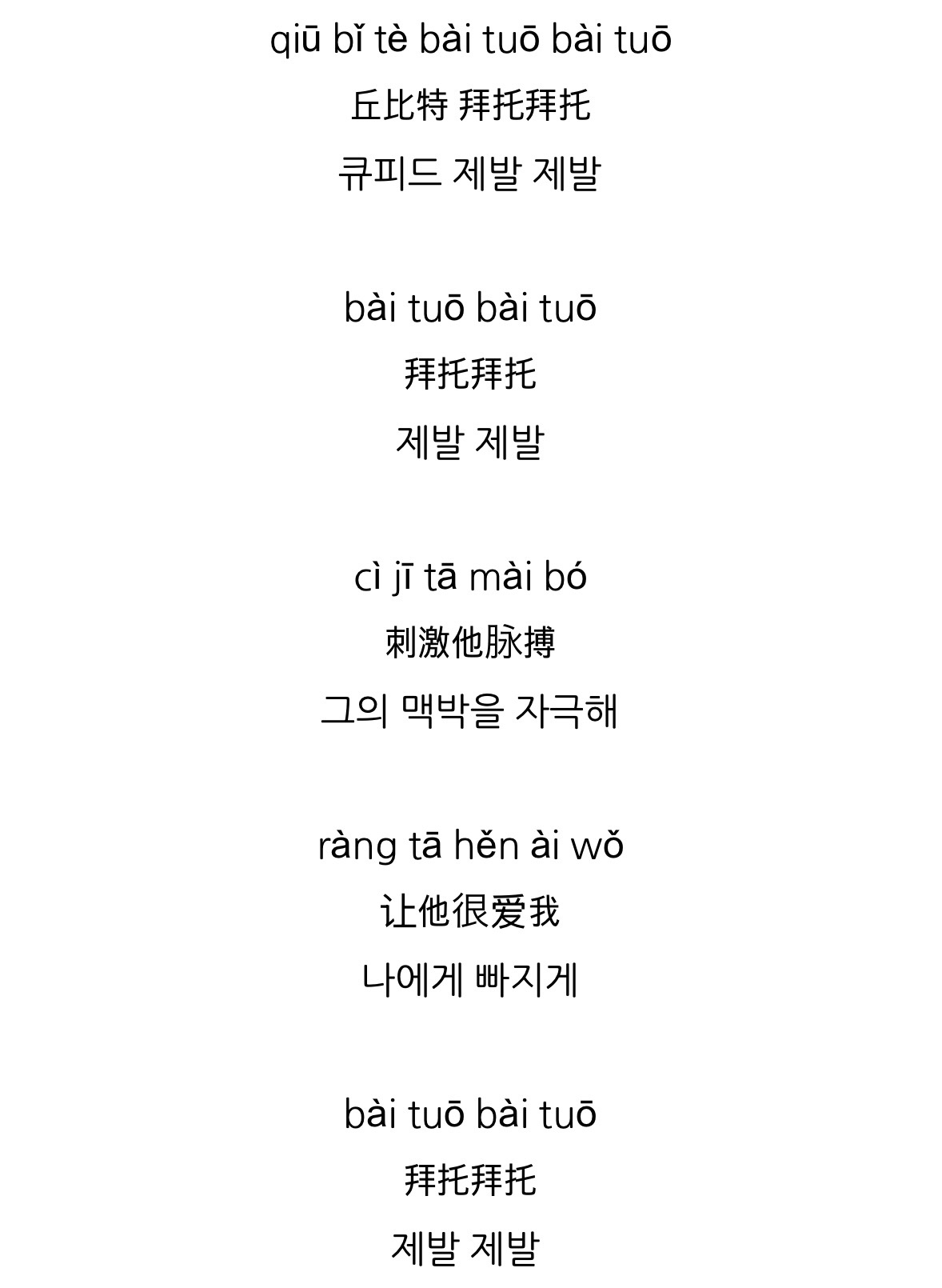 qiū bǐ tè bài tuō bài tuō
丘比特 拜托拜托
큐피드 제발 제발

bài tuō bài tuō
拜托拜托
제발 제발

cì jī tā mài bó
刺激他脉搏
그의 맥박을 자극해

ràng tā hěn ài wǒ
让他很爱我
나에게 빠지게

bài tuō bài tuō
拜托拜托
제발 제발